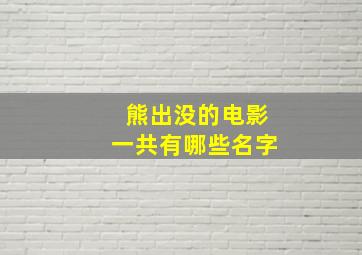 熊出没的电影
一共有哪些名字